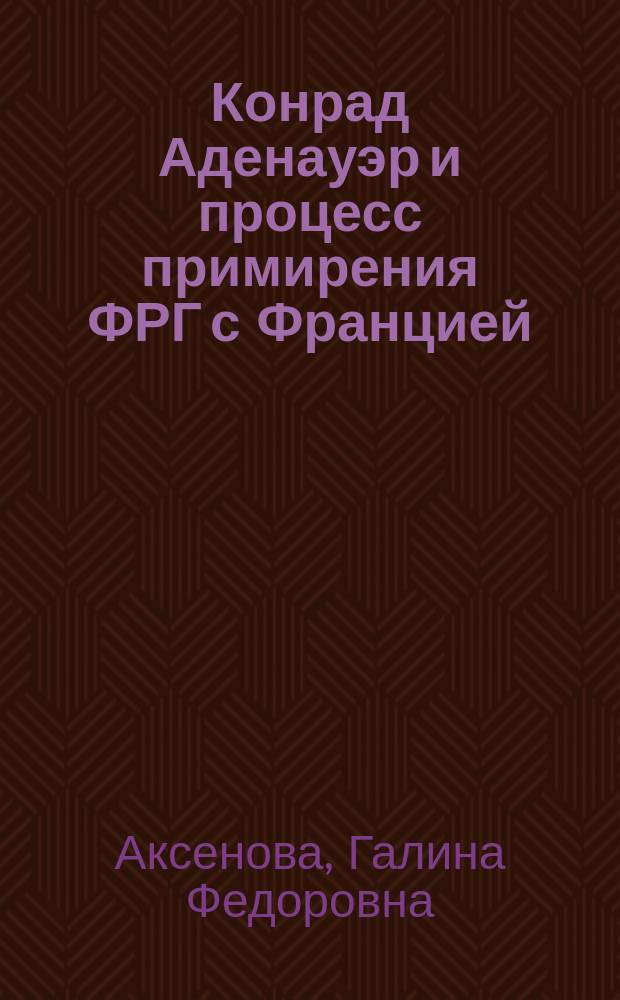 Конрад Аденауэр и процесс примирения ФРГ с Францией

Аксенова, Галина Федоровна